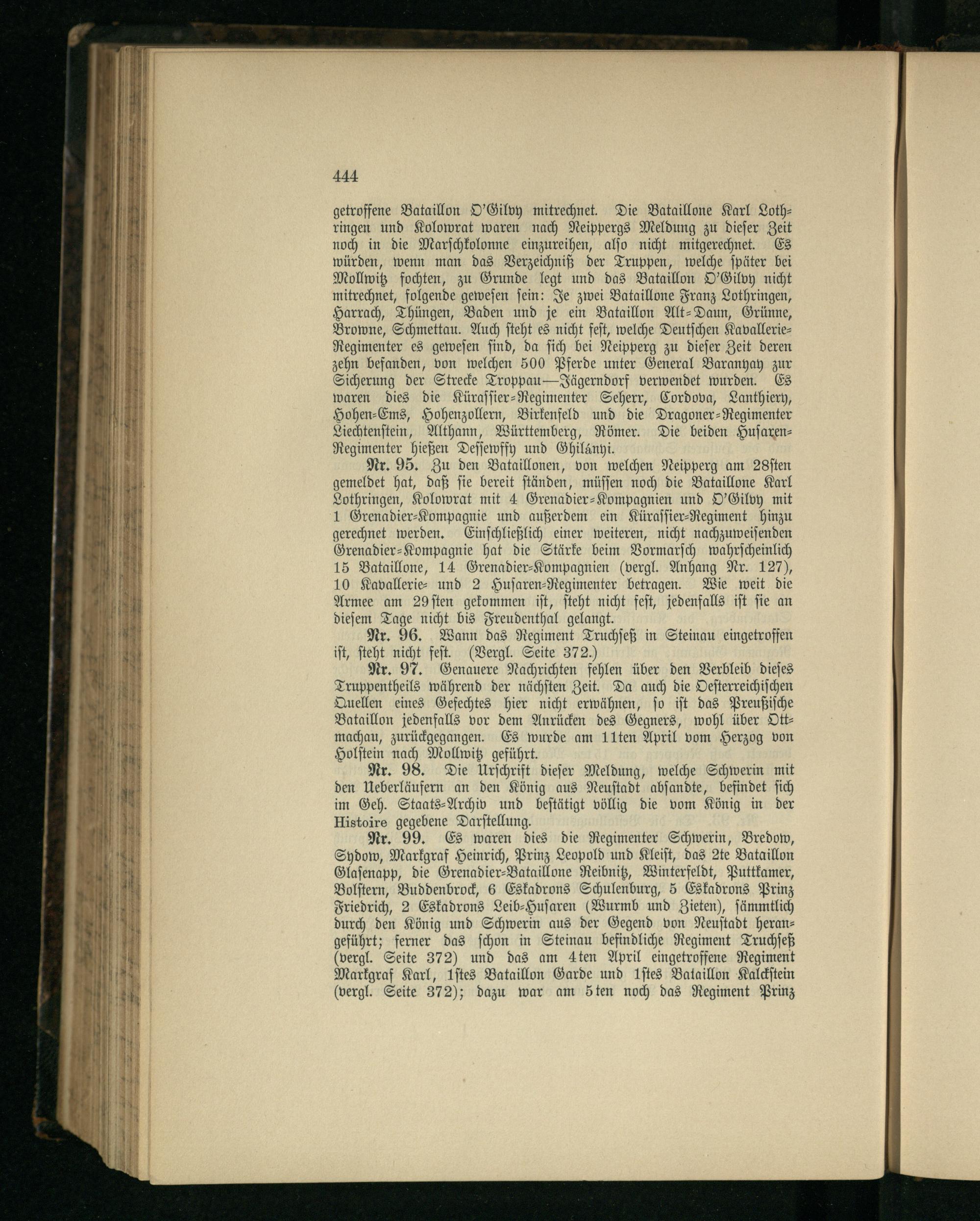 444

getroffene Bataillon O'Gilvy mitrechnet. Die Bataillone Karl Lothringen und Kolowrat waren nach Neippergs Meldung zu dieser Zeit noch in die Marschkolonne einzureihen, also nicht mitgerechnet. Es würden, wenn man das Verzeichniß der Truppen, welche später bei Mollwitz fochten, zu Grunde legt und das Bataillon O'Gilvy nicht mitrechnet, folgende gewesen sein: Je zwei Bataillone Franz Lothringen, Harrach, Thüngen, Baden und je ein Bataillon Alt-Daun, Grünne, Browne, Schmettau. Auch steht es nicht fest, welche Deutschen Kavallerie-Regimenter es gewesen sind, da sich bei Neipperg zu dieser Zeit deren zehn befanden, von welchen 500 Pferde unter General Baranyay zur Sicherung der Strecke Troppau—Jägerndorf verwendet wurden. Es waren dies die Kürassier-Regimenter Seherr, Cordova, Lanthiery, Hohen-Ems, Hohenzollern, Birkenfeld und die Dragoner-Regimenter Liechtenstein, Althann, Württemberg, Römer. Die beiden Husaren-Regimenter hießen Dessewffy und Ghilányi.

Nr. 95. Zu den Bataillonen, von welchen Neipperg am 28sten gemeldet hat, daß sie bereit ständen, müssen noch die Bataillone Karl Lothringen, Kolowrat mit 4 Grenadier-Kompagnien und O'Gilvy mit 1 Grenadier-Kompagnie und außerdem ein Kürassier-Regiment hinzu gerechnet werden. Einschließlich einer weiteren, nicht nachzuweisenden Grenadier-Kompagnie hat die Stärke beim Vormarsch wahrscheinlich 15 Bataillone, 14 Grenadier-Kompagnien (vergl. Anhang Nr. 127), 10 Kavallerie- und 2 Husaren-Regimenter betragen. Wie weit die Armee am 29sten gekommen ist, steht nicht fest, jedenfalls ist sie an diesem Tage nicht bis Freudenthal gelangt.

Nr. 96. Wann das Regiment Truchseß in Steinau eingetroffen ist, steht nicht fest. (Vergl. Seite 372.)

Nr. 97. Genauere Nachrichten fehlen über den Verbleib dieses Truppentheils während der nächsten Zeit. Da auch die Oesterreichischen Quellen eines Gefechtes hier nicht erwähnen, so ist das Preußische Bataillon jedenfalls vor dem Anrücken des Gegners, wohl über Ottmachau, zurückgegangen. Es wurde am 11ten April vom Herzog von Holstein nach Mollwitz geführt.

Nr. 98. Die Urschrift dieser Meldung, welche Schwerin mit den Ueberläufern an den König aus Neustadt absandte, befindet sich im Geh. Staats-Archiv und bestätigt völlig die vom König in der Histoire gegebene Darstellung.

Nr. 99. Es waren dies die Regimenter Schwerin, Bredow, Sydow, Markgraf Heinrich, Prinz Leopold und Kleist, das 2te Bataillon Glasenapp, die Grenadier-Bataillone Reibnitz, Winterfeldt, Puttkamer, Bolstern, Buddenbrock, 6 Eskadrons Schulenburg, 5 Eskadrons Prinz Friedrich, 2 Eskadrons Leib-Husaren (Wurmb und Zieten), sämmtlich durch den König und Schwerin aus der Gegend von Neustadt herangeführt; ferner das schon in Steinau befindliche Regiment Truchseß (vergl. Seite 372) und das am 4ten April eingetroffene Regiment Markgraf Karl, 1stes Bataillon Garde und 1stes Bataillon Kalckstein (vergl. Seite 372); dazu war am 5ten noch das Regiment Prinz